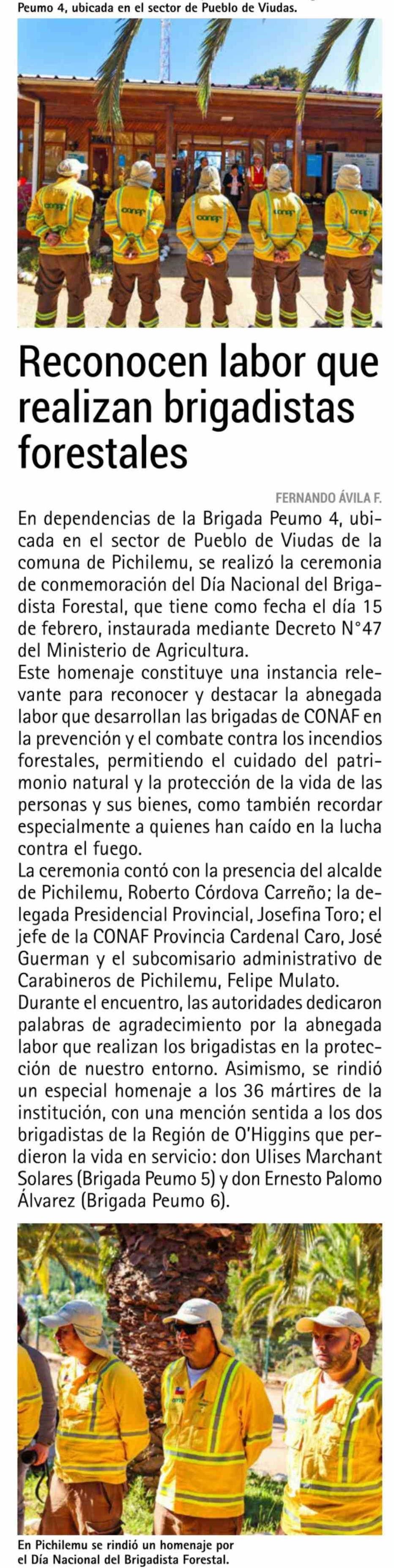 Peumo 4, ubicada en el sector de Pueblo de Viudas.

conaf

conaf

conaf

conaf

conaf

Reconocen labor que realizan brigadistas forestales

FERNANDO ÁVILA F.

En dependencias de la Brigada Peumo 4, ubicada en el sector de Pueblo de Viudas de la comuna de Pichilemu, se realizó la ceremonia de conmemoración del Día Nacional del Brigadista Forestal, que tiene como fecha el día 15 de febrero, instaurada mediante Decreto N°47 del Ministerio de Agricultura.
Este homenaje constituye una instancia relevante para reconocer y destacar la abnegada labor que desarrollan las brigadas de CONAF en la prevención y el combate contra los incendios forestales, permitiendo el cuidado del patrimonio natural y la protección de la vida de las personas y sus bienes, como también recordar especialmente a quienes han caído en la lucha contra el fuego.
La ceremonia contó con la presencia del alcalde de Pichilemu, Roberto Córdova Carreño; la delegada Presidencial Provincial, Josefina Toro; el jefe de la CONAF Provincia Cardenal Caro, José Guerman y el subcomisario administrativo de Carabineros de Pichilemu, Felipe Mulato.
Durante el encuentro, las autoridades dedicaron palabras de agradecimiento por la abnegada labor que realizan los brigadistas en la protección de nuestro entorno. Asimismo, se rindió un especial homenaje a los 36 mártires de la institución, con una mención sentida a los dos brigadistas de la Región de O'Higgins que perdieron la vida en servicio: don Ulises Marchant Solares (Brigada Peumo 5) y don Ernesto Palomo Álvarez (Brigada Peumo 6).

En Pichilemu se rindió un homenaje por el Día Nacional del Brigadista Forestal.